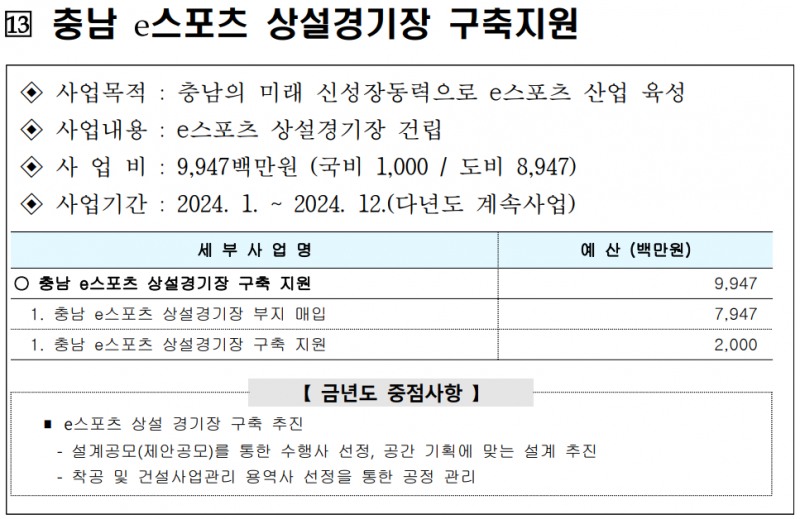 ⑬ 충남 e스포츠 상설경기장 구축지원

◈ 사업목적 : 충남의 미래 신성장동력으로 e스포츠 산업 육성
◈ 사업내용 : e스포츠 상설경기장 건립
◈ 사 업 비 : 9,947백만원 (국비 1,000 / 도비 8,947)
◈ 사업기간 : 2024. 1. ~ 2024. 12.(다년도 계속사업)

| 세 부 사 업 명 | 예 산 (백만원) |
|---|---|
| ○ 충남 e스포츠 상설경기장 구축 지원 | 9,947 |
| 1. 충남 e스포츠 상설경기장 부지 매입 | 7,947 |
| 1. 충남 e스포츠 상설경기장 구축 지원 | 2,000 |

【 금년도 중점사항 】

■ e스포츠 상설 경기장 구축 추진
- 설계공모(제안공모)를 통한 수행사 선정, 공간 기획에 맞는 설계 추진
- 착공 및 건설사업관리 용역사 선정을 통한 공정 관리